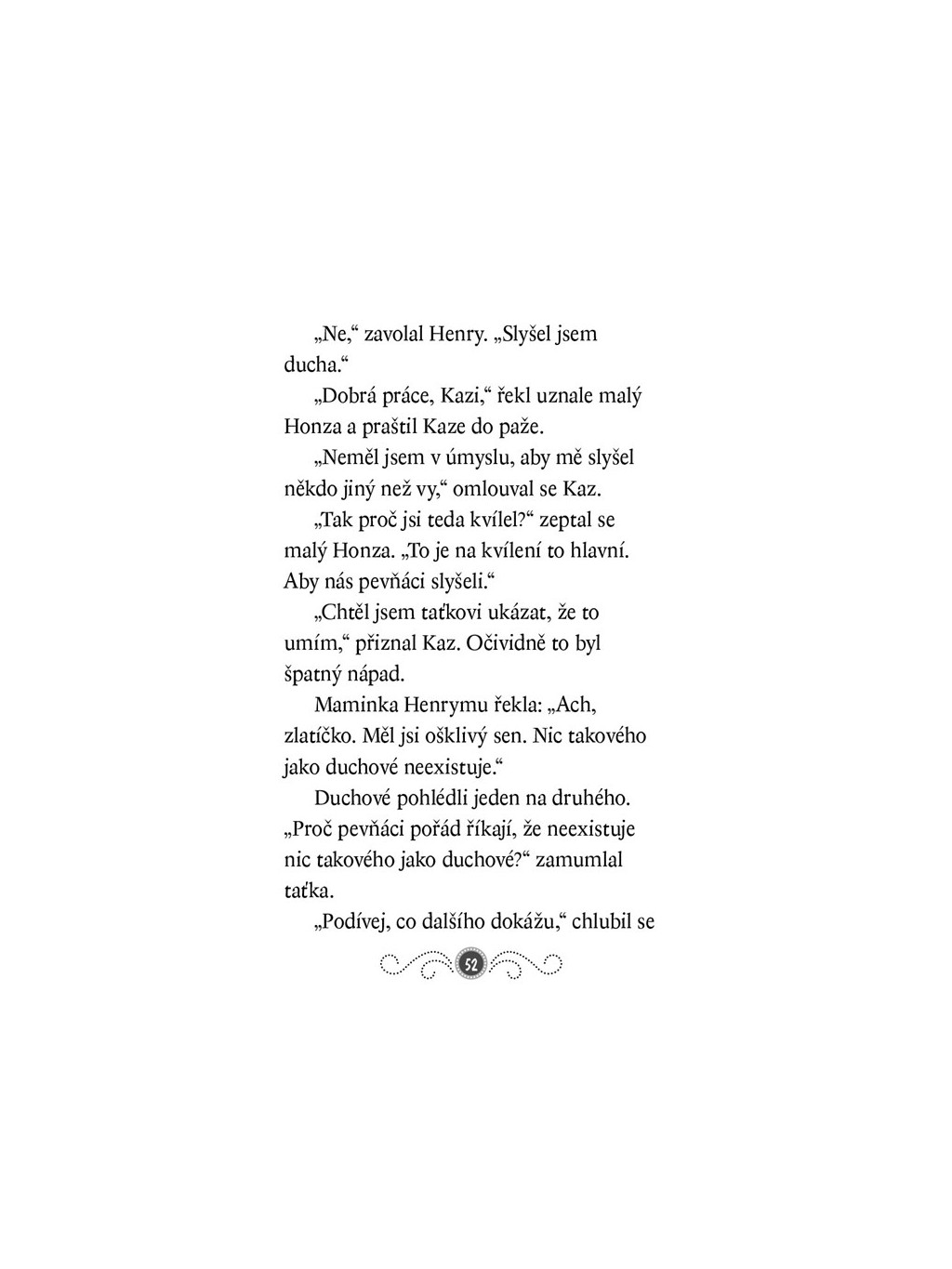 „Ne," zavolal Henry. „Slyšel jsem ducha."

„Dobrá práce, Kazi," řekl uznale malý Honza a praštil Kaze do paže.

„Neměl jsem v úmyslu, aby mě slyšel někdo jiný než vy," omlouval se Kaz.

„Tak proč jsi teda kvílel?" zeptal se malý Honza. „To je na kvílení to hlavní. Aby nás pevňáci slyšeli."

„Chtěl jsem taťkovi ukázat, že to umím," přiznal Kaz. Očividně to byl špatný nápad.

Maminka Henrymu řekla: „Ach, zlatíčko. Měl jsi ošklivý sen. Nic takového jako duchové neexistuje."

Duchové pohlédli jeden na druhého. „Proč pevňáci pořád říkají, že neexistuje nic takového jako duchové?" zamumlal taťka.

„Podívej, co dalšího dokážu," chlubil se

52